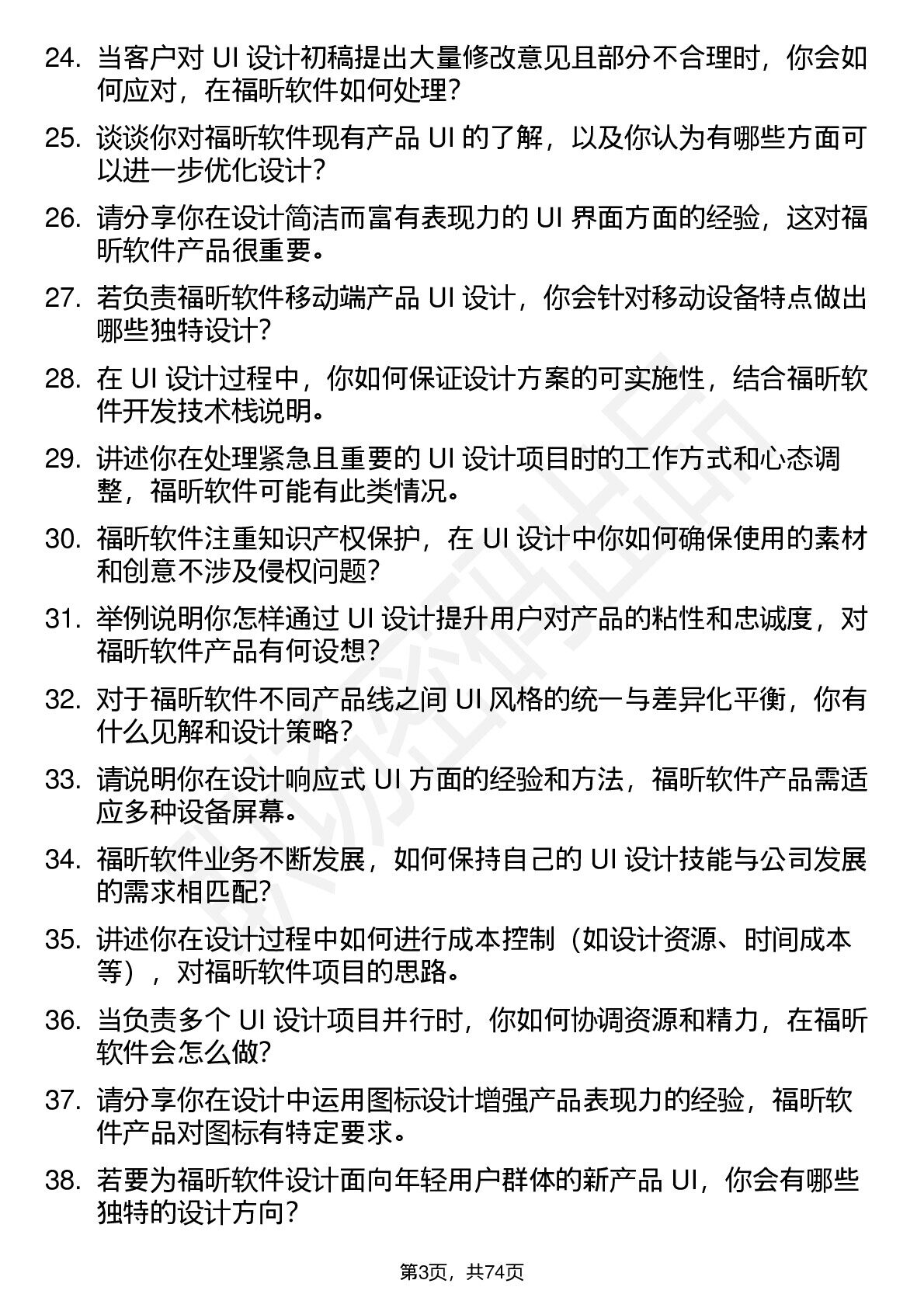 24. 当客户对 UI 设计初稿提出大量修改意见且部分不合理时，你会如何应对，在福昕软件如何处理？

25. 谈谈你对福昕软件现有产品 UI 的了解，以及你认为有哪些方面可以进一步优化设计？

26. 请分享你在设计简洁而富有表现力的 UI 界面方面的经验，这对福昕软件产品很重要。

27. 若负责福昕软件移动端产品 UI 设计，你会针对移动设备特点做出哪些独特设计？

28. 在 UI 设计过程中，你如何保证设计方案的可实施性，结合福昕软件开发技术栈说明。

29. 讲述你在处理紧急且重要的 UI 设计项目时的工作方式和心态调整，福昕软件可能有此类情况。

30. 福昕软件注重知识产权保护，在 UI 设计中你如何确保使用的素材和创意不涉及侵权问题？

31. 举例说明你怎样通过 UI 设计提升用户对产品的粘性和忠诚度，对福昕软件产品有何设想？

32. 对于福昕软件不同产品线之间 UI 风格的统一与差异化平衡，你有什么见解和设计策略？

33. 请说明你在设计响应式 UI 方面的经验和方法，福昕软件产品需适应多种设备屏幕。

34. 福昕软件业务不断发展，如何保持自己的 UI 设计技能与公司发展的需求相匹配？

35. 讲述你在设计过程中如何进行成本控制（如设计资源、时间成本等），对福昕软件项目的思路。

36. 当负责多个 UI 设计项目并行时，你如何协调资源和精力，在福昕软件会怎么做？

37. 请分享你在设计中运用图标设计增强产品表现力的经验，福昕软件产品对图标有特定要求。

38. 若要为福昕软件设计面向年轻用户群体的新产品 UI，你会有哪些独特的设计方向？

第3页，共74页